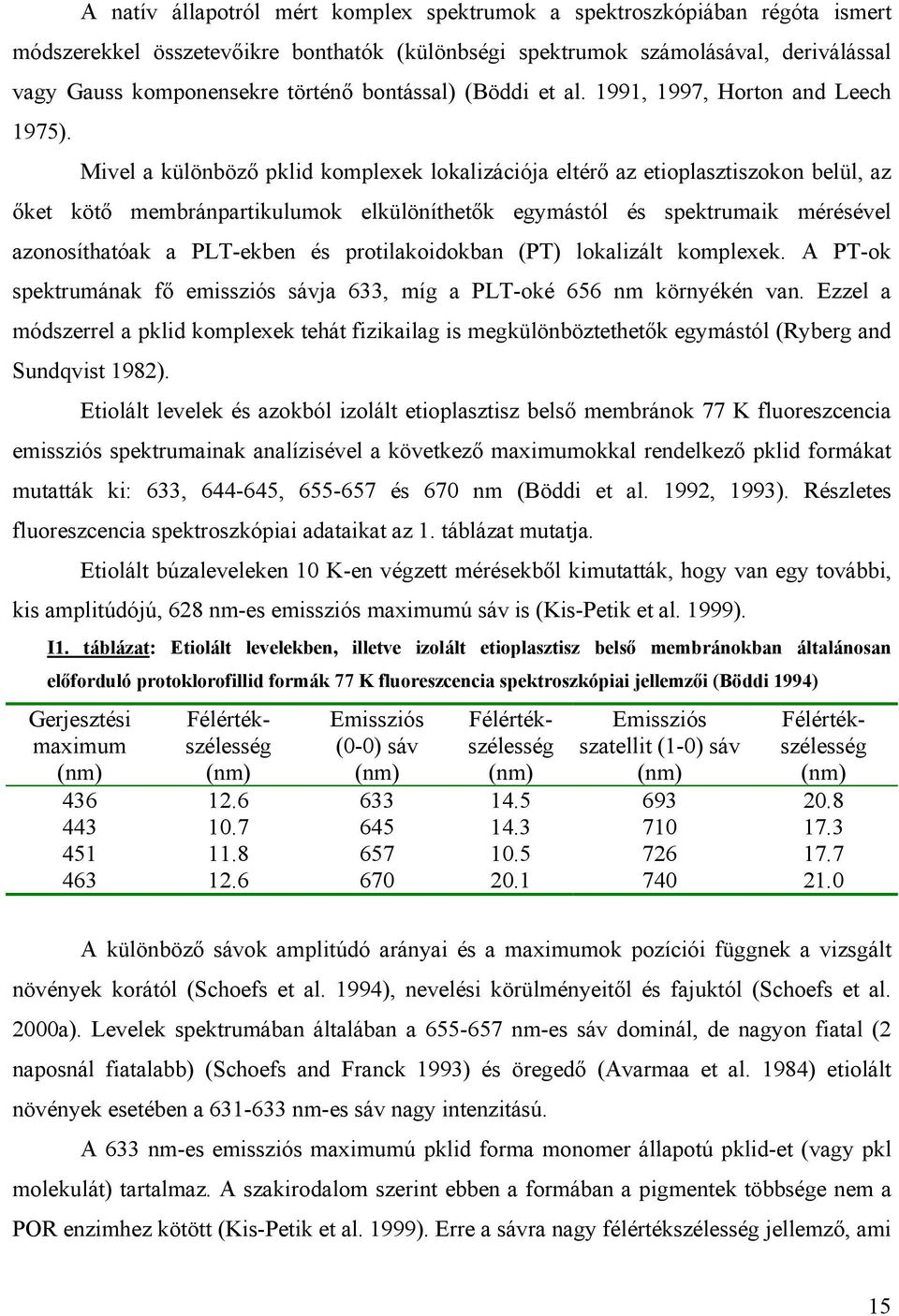 A natív állapotról mért komplex spektrumok a spektroszkópiában régóta ismert módszerekkel összetevőikre bonthatók (különbségi spektrumok számolásával, deriválással vagy Gauss komponensekre történő bontással) (Böddi et al. 1991, 1997, Horton and Leech 1975).

Mivel a különböző pklid komplexek lokalizációja eltérő az etioplasztiszokon belül, az őket kötő membránpartikulumok elkülöníthetők egymástól és spektrumaik mérésével azonosíthatóak a PLT-ekben és protilakoidokban (PT) lokalizált komplexek. A PT-ok spektrumának fő emissziós sávja 633, míg a PLT-oké 656 nm környékén van. Ezzel a módszerrel a pklid komplexek tehát fizikailag is megkülönböztethetők egymástól (Ryberg and Sundqvist 1982).

Etiolált levelek és azokból izolált etioplasztisz belső membránok 77 K fluoreszcencia emissziós spektrumainak analízisével a következő maximumokkal rendelkező pklid formákat mutatták ki: 633, 644-645, 655-657 és 670 nm (Böddi et al. 1992, 1993). Részletes fluoreszcencia spektroszkópiai adataikat az 1. táblázat mutatja.

Etiolált búzaleveleken 10 K-en végzett mérésekből kimutatták, hogy van egy további, kis amplitúdójú, 628 nm-es emissziós maximumú sáv is (Kis-Petik et al. 1999).

I1. táblázat: Etiolált levelekben, illetve izolált etioplasztisz belső membránokban általánosan előforduló protoklorofillid formák 77 K fluoreszcencia spektroszkópiai jellemzői (Böddi 1994)

| Gerjesztési maximum (nm) | Félérték-szélesség (nm) | Emissziós (0-0) sáv (nm) | Félérték-szélesség (nm) | Emissziós szatellit (1-0) sáv (nm) | Félérték-szélesség (nm) |
|---|---|---|---|---|---|
| 436 | 12.6 | 633 | 14.5 | 693 | 20.8 |
| 443 | 10.7 | 645 | 14.3 | 710 | 17.3 |
| 451 | 11.8 | 657 | 10.5 | 726 | 17.7 |
| 463 | 12.6 | 670 | 20.1 | 740 | 21.0 |

A különböző sávok amplitúdó arányai és a maximumok pozíciói függnek a vizsgált növények korától (Schoefs et al. 1994), nevelési körülményeitől és fajuktól (Schoefs et al. 2000a). Levelek spektrumában általában a 655-657 nm-es sáv dominál, de nagyon fiatal (2 naposnál fiatalabb) (Schoefs and Franck 1993) és öregedő (Avarmaa et al. 1984) etiolált növények esetében a 631-633 nm-es sáv nagy intenzitású.

A 633 nm-es emissziós maximumú pklid forma monomer állapotú pklid-et (vagy pkl molekulát) tartalmaz. A szakirodalom szerint ebben a formában a pigmentek többsége nem a POR enzimhez kötött (Kis-Petik et al. 1999). Erre a sávra nagy félértékszélesség jellemző, ami

15